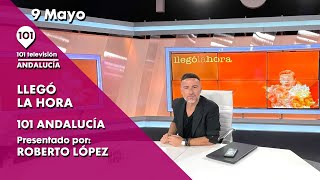 9 Mayo

101

101 televisión
ANDALUCÍA

LLEGÓ
LA HORA

101 ANDALUCÍA

Presentado por:
ROBERTO LÓPEZ

llególahora